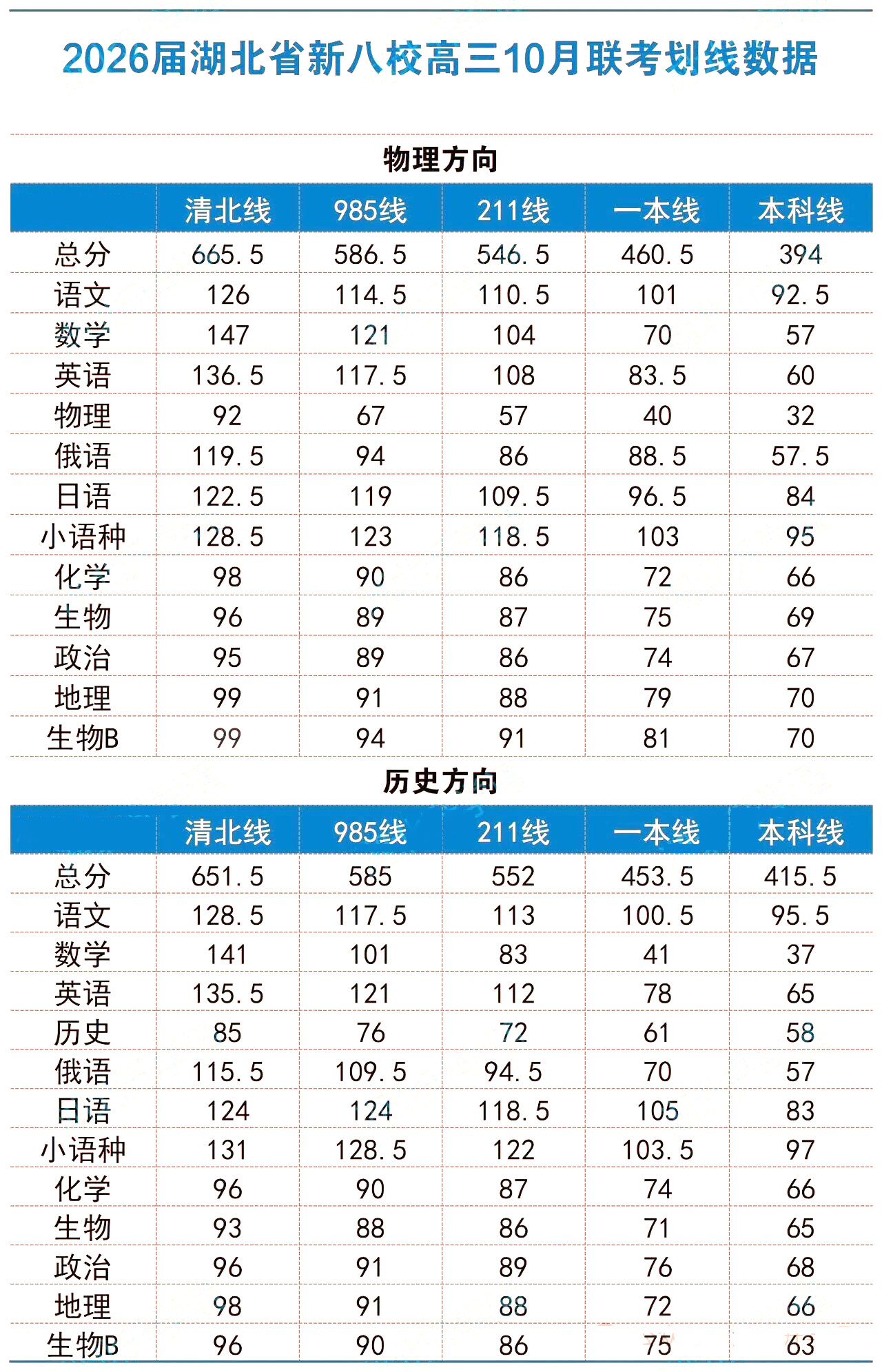 2026届湖北省新八校高三10月联考划线数据

物理方向

| | 清北线 | 985线 | 211线 | 一本线 | 本科线 |
|---|---|---|---|---|---|
| 总分 | 665.5 | 586.5 | 546.5 | 460.5 | 394 |
| 语文 | 126 | 114.5 | 110.5 | 101 | 92.5 |
| 数学 | 147 | 121 | 104 | 70 | 57 |
| 英语 | 136.5 | 117.5 | 108 | 83.5 | 60 |
| 物理 | 92 | 67 | 57 | 40 | 32 |
| 俄语 | 119.5 | 94 | 86 | 88.5 | 57.5 |
| 日语 | 122.5 | 119 | 109.5 | 96.5 | 84 |
| 小语种 | 128.5 | 123 | 118.5 | 103 | 95 |
| 化学 | 98 | 90 | 86 | 72 | 66 |
| 生物 | 96 | 89 | 87 | 75 | 69 |
| 政治 | 95 | 89 | 86 | 74 | 67 |
| 地理 | 99 | 91 | 88 | 79 | 70 |
| 生物B | 99 | 94 | 91 | 81 | 70 |

历史方向

| | 清北线 | 985线 | 211线 | 一本线 | 本科线 |
|---|---|---|---|---|---|
| 总分 | 651.5 | 585 | 552 | 453.5 | 415.5 |
| 语文 | 128.5 | 117.5 | 113 | 100.5 | 95.5 |
| 数学 | 141 | 101 | 83 | 41 | 37 |
| 英语 | 135.5 | 121 | 112 | 78 | 65 |
| 历史 | 85 | 76 | 72 | 61 | 58 |
| 俄语 | 115.5 | 109.5 | 94.5 | 70 | 57 |
| 日语 | 124 | 124 | 118.5 | 105 | 83 |
| 小语种 | 131 | 128.5 | 122 | 103.5 | 97 |
| 化学 | 96 | 90 | 87 | 74 | 66 |
| 生物 | 93 | 88 | 86 | 71 | 65 |
| 政治 | 96 | 91 | 89 | 76 | 68 |
| 地理 | 98 | 91 | 88 | 72 | 66 |
| 生物B | 96 | 90 | 86 | 75 | 63 |